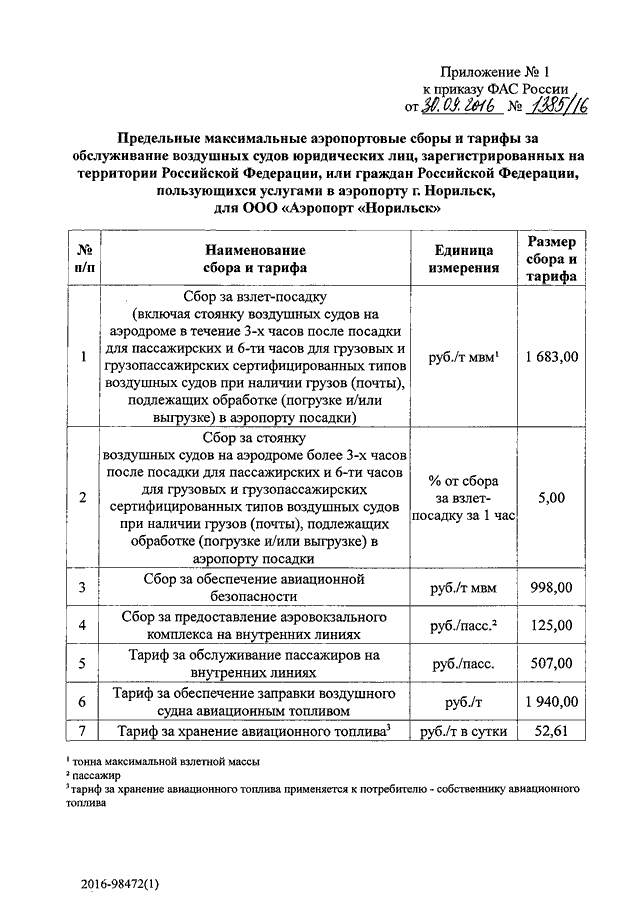 Приложение № 1
к приказу ФАС России
от 30.09.2016 № 1385/16

Предельные максимальные аэропортовые сборы и тарифы за обслуживание воздушных судов юридических лиц, зарегистрированных на территории Российской Федерации, или граждан Российской Федерации, пользующихся услугами в аэропорту г. Норильск, для ООО «Аэропорт «Норильск»

| № п/п | Наименование сбора и тарифа | Единица измерения | Размер сбора и тарифа |
|---|---|---|---|
| 1 | Сбор за взлет-посадку (включая стоянку воздушных судов на аэродроме в течение 3-х часов после посадки для пассажирских и 6-ти часов для грузовых и грузопассажирских сертифицированных типов воздушных судов при наличии грузов (почты), подлежащих обработке (погрузке и/или выгрузке) в аэропорту посадки) | руб./т мвм$^1$ | 1 683,00 |
| 2 | Сбор за стоянку воздушных судов на аэродроме более 3-х часов после посадки для пассажирских и 6-ти часов для грузовых и грузопассажирских сертифицированных типов воздушных судов при наличии грузов (почты), подлежащих обработке (погрузке и/или выгрузке) в аэропорту посадки | % от сбора за взлет-посадку за 1 час | 5,00 |
| 3 | Сбор за обеспечение авиационной безопасности | руб./т мвм | 998,00 |
| 4 | Сбор за предоставление аэровокзального комплекса на внутренних линиях | руб./пасс.$^2$ | 125,00 |
| 5 | Тариф за обслуживание пассажиров на внутренних линиях | руб./пасс. | 507,00 |
| 6 | Тариф за обеспечение заправки воздушного судна авиационным топливом | руб./т | 1 940,00 |
| 7 | Тариф за хранение авиационного топлива$^3$ | руб./т в сутки | 52,61 |

$^1$ тонна максимальной взлетной массы
$^2$ пассажир
$^3$ тариф за хранение авиационного топлива применяется к потребителю - собственнику авиационного топлива

2016-98472(1)